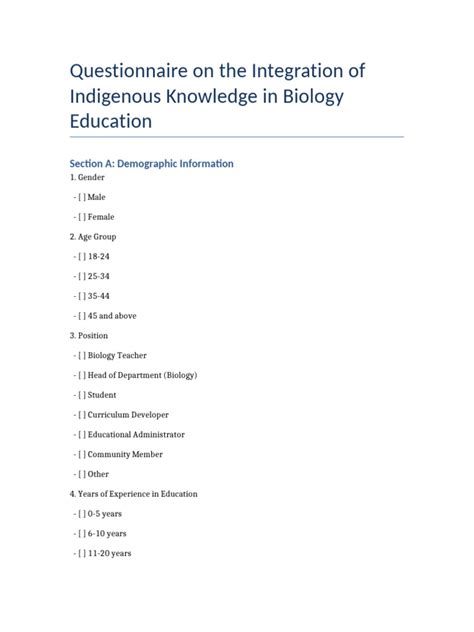 Questionnaire on the Integration of Indigenous Knowledge in Biology Education

Section A: Demographic Information

1. Gender

- [ ] Male

- [ ] Female

2. Age Group

- [ ] 18-24

- [ ] 25-34

- [ ] 35-44

- [ ] 45 and above

3. Position

- [ ] Biology Teacher

- [ ] Head of Department (Biology)

- [ ] Student

- [ ] Curriculum Developer

- [ ] Educational Administrator

- [ ] Community Member

- [ ] Other

4. Years of Experience in Education

- [ ] 0-5 years

- [ ] 6-10 years

- [ ] 11-20 years